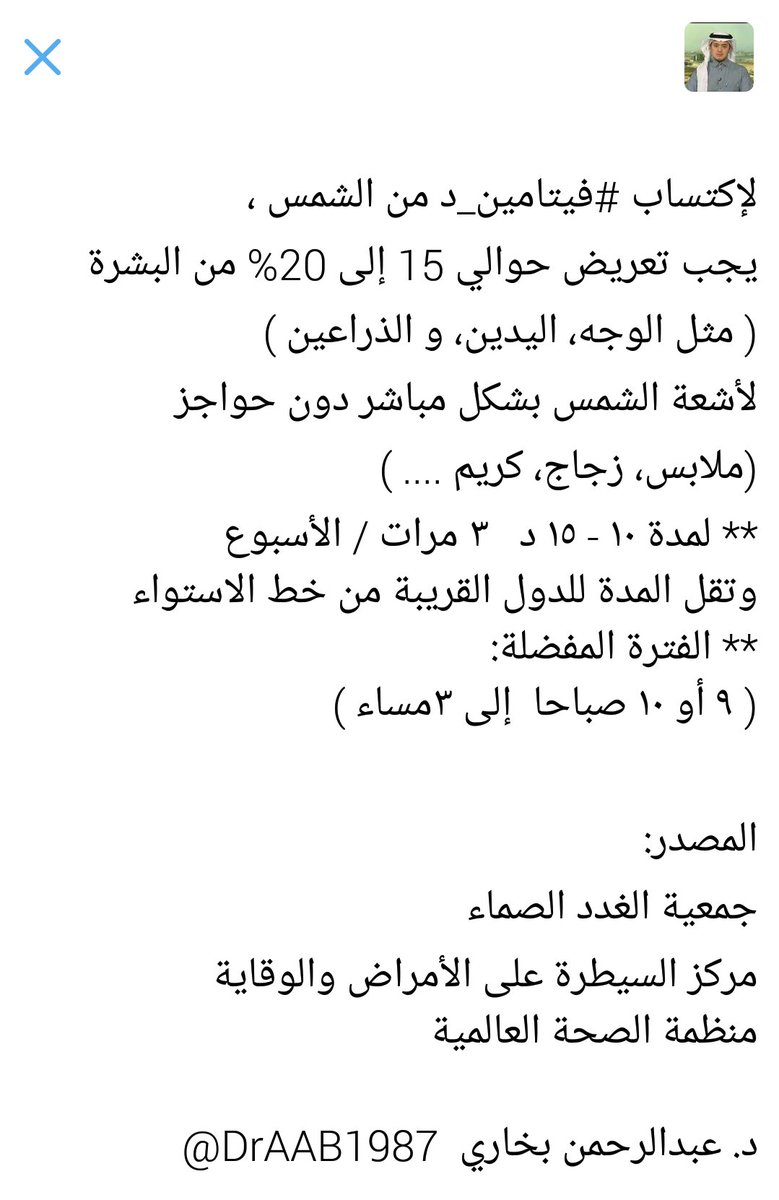 لإكتساب #فيتامين_د من الشمس ،
يجب تعريض حوالي 15 إلى 20% من البشرة
( مثل الوجه، اليدين، و الذراعين )
لأشعة الشمس بشكل مباشر دون حواجز
(ملابس، زجاج، كريم .... )
** لمدة ١٠ - ١٥ د ٣ مرات / الأسبوع
وتقل المدة للدول القريبة من خط الاستواء
** الفترة المفضلة:
( ٩ أو ١٠ صباحا إلى ٣مساء )

المصدر:
جمعية الغدد الصماء
مركز السيطرة على الأمراض والوقاية
منظمة الصحة العالمية

د. عبدالرحمن بخاري @DrAAB1987